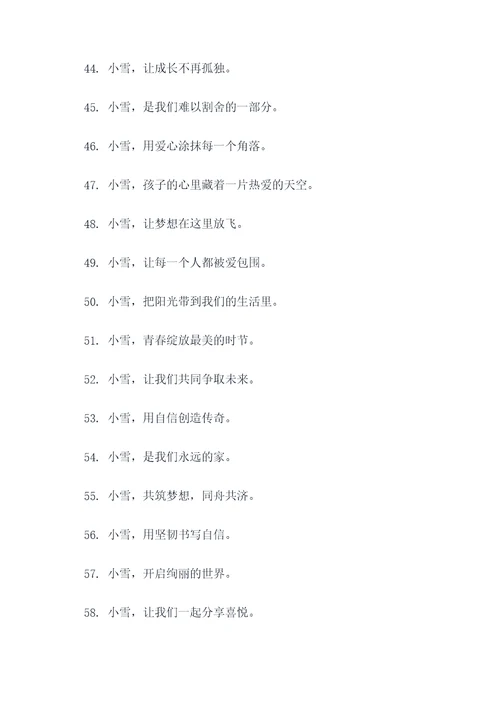 44. 小雪，让成长不再孤独。

45. 小雪，是我们难以割舍的一部分。

46. 小雪，用爱心涂抹每一个角落。

47. 小雪，孩子的心里藏着一片热爱的天空。

48. 小雪，让梦想在这里放飞。

49. 小雪，让每一个人都被爱包围。

50. 小雪，把阳光带到我们的生活里。

51. 小雪，青春绽放最美的时节。

52. 小雪，让我们共同争取未来。

53. 小雪，用自信创造传奇。

54. 小雪，是我们永远的家。

55. 小雪，共筑梦想，同舟共济。

56. 小雪，用坚韧书写自信。

57. 小雪，开启绚丽的世界。

58. 小雪，让我们一起分享喜悦。